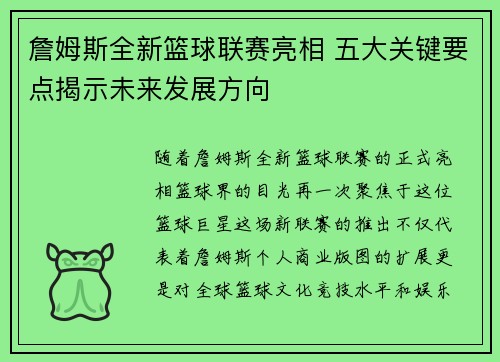 詹姆斯全新篮球联赛亮相 五大关键要点揭示未来发展方向

随着詹姆斯全新篮球联赛的正式亮相篮球界的目光再一次聚焦于这位篮球巨星这场新联赛的推出不仅代表着詹姆斯个人商业版图的扩展更是对全球篮球文化竞技水平和娱乐